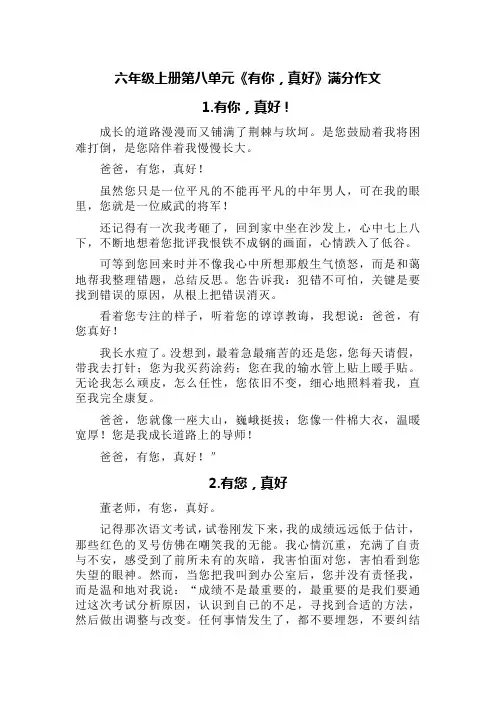 六年级上册第八单元《有你，真好》满分作文

1.有你，真好！

成长的道路漫漫而又铺满了荆棘与坎坷。是您鼓励着我将困难打倒，是您陪伴着我慢慢长大。

爸爸，有您，真好！

虽然您只是一位平凡的不能再平凡的中年男人，可在我的眼里，您就是一位威武的将军！

还记得有一次我考砸了，回到家中坐在沙发上，心中七上八下，不断地想着您批评我恨铁不成钢的画面，心情跌入了低谷。

可等到您回来时并不像我心中所想那般生气愤怒，而是和蔼地帮我整理错题，总结反思。您告诉我：犯错不可怕，关键是要找到错误的原因，从根上把错误消灭。

看着您专注的样子，听着您的谆谆教诲，我想说：爸爸，有您真好！

我长水痘了。没想到，最着急最痛苦的还是您，您每天请假，带我去打针；您为我买药涂药；您在我的输水管上贴上暖手贴。无论我怎么顽皮，怎么任性，您依旧不变，细心地照料着我，直至我完全康复。

爸爸，您就像一座大山，巍峨挺拔；您像一件棉大衣，温暖宽厚！您是我成长道路上的导师！

爸爸，有您，真好！”

2.有您，真好

董老师，有您，真好。

记得那次语文考试，试卷刚发下来，我的成绩远远低于估计，那些红色的叉号仿佛在嘲笑我的无能。我心情沉重，充满了自责与不安，感受到了前所未有的灰暗，我害怕面对您，害怕看到您失望的眼神。然而，当您把我叫到办公室后，您并没有责怪我，而是温和地对我说：“成绩不是最重要的，最重要的是我们要通过这次考试分析原因，认识到自己的不足，寻找到合适的方法，然后做出调整与改变。任何事情发生了，都不要埋怨，不要纠结